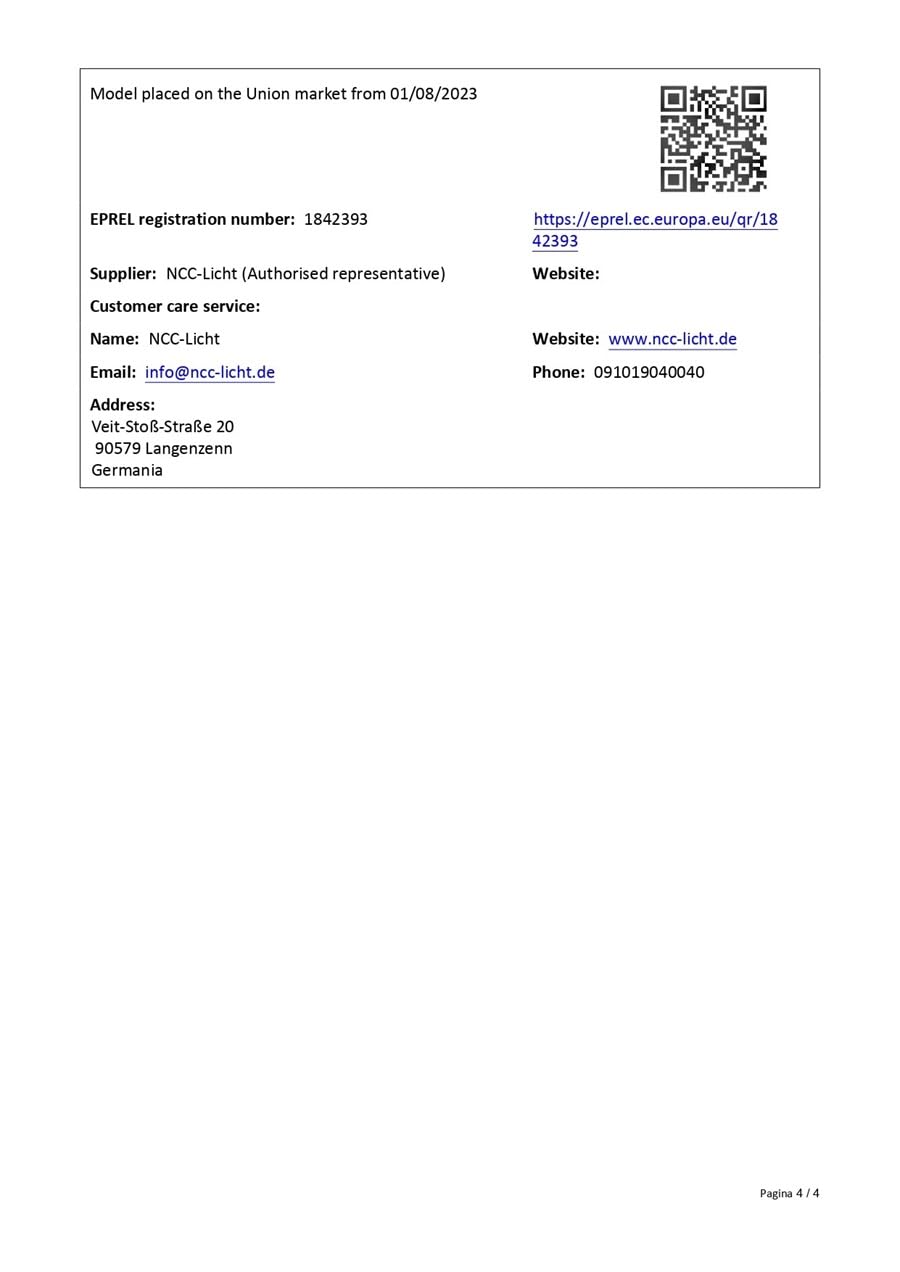 Model placed on the Union market from 01/08/2023

EPREL registration number: 1842393

https://eprel.ec.europa.eu/qr/1842393

Supplier: NCC-Licht (Authorised representative)

Website:

Customer care service:

Name: NCC-Licht

Website: www.ncc-licht.de

Email: info@ncc-licht.de

Phone: 091019040040

Address:
Veit-Stoß-Straße 20
90579 Langenzenn
Germania

Pagina 4 / 4